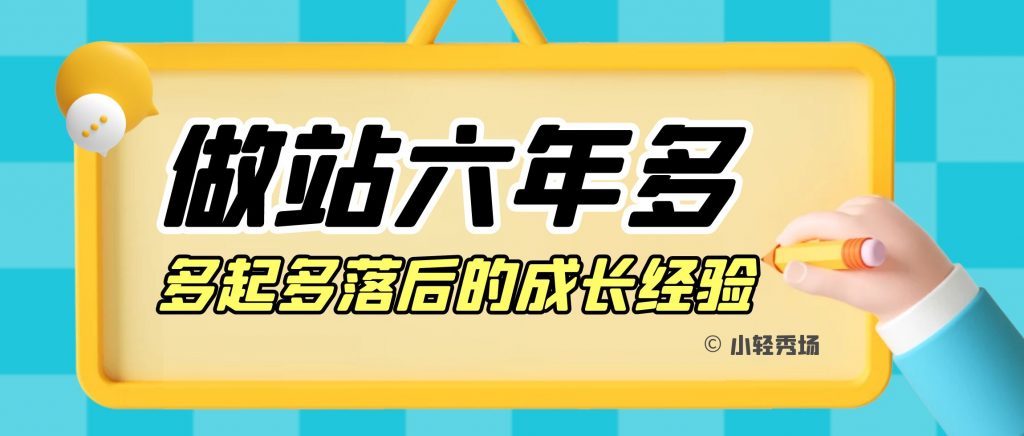 做站六年多

多起多落后的成长经验

© 小轻秀场